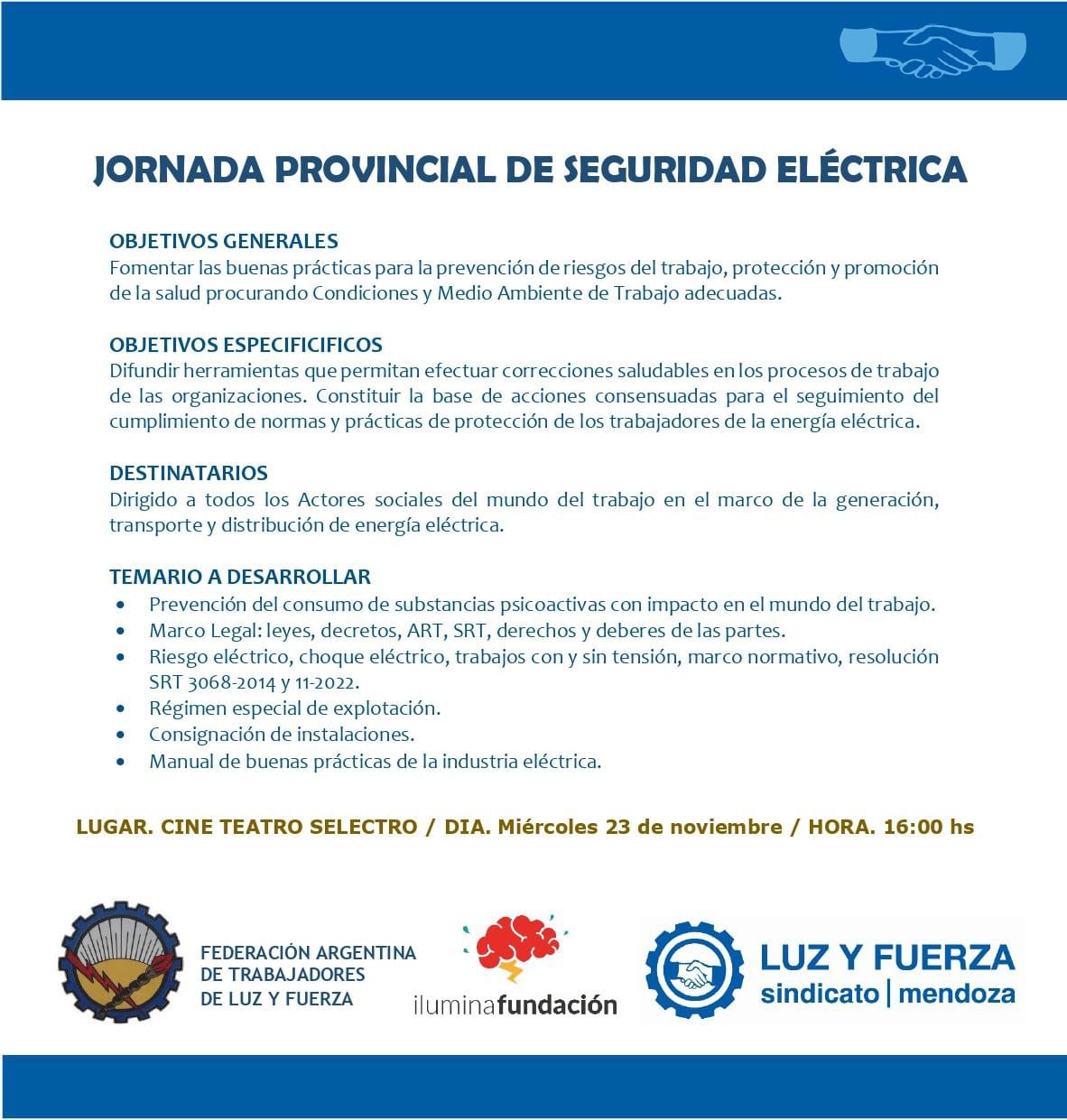 JORNADA PROVINCIAL DE SEGURIDAD ELÉCTRICA

OBJETIVOS GENERALES
Fomentar las buenas prácticas para la prevención de riesgos del trabajo, protección y promoción de la salud procurando Condiciones y Medio Ambiente de Trabajo adecuadas.

OBJETIVOS ESPECIFICIFICOS
Difundir herramientas que permitan efectuar correcciones saludables en los procesos de trabajo de las organizaciones. Constituir la base de acciones consensuadas para el seguimiento del cumplimiento de normas y prácticas de protección de los trabajadores de la energía eléctrica.

DESTINATARIOS
Dirigido a todos los Actores sociales del mundo del trabajo en el marco de la generación, transporte y distribución de energía eléctrica.

TEMARIO A DESARROLLAR
• Prevención del consumo de substancias psicoactivas con impacto en el mundo del trabajo.
• Marco Legal: leyes, decretos, ART, SRT, derechos y deberes de las partes.
• Riesgo eléctrico, choque eléctrico, trabajos con y sin tensión, marco normativo, resolución SRT 3068-2014 y 11-2022.
• Régimen especial de explotación.
• Consignación de instalaciones.
• Manual de buenas prácticas de la industria eléctrica.

LUGAR. CINE TEATRO SELECTRO / DIA. Miércoles 23 de noviembre / HORA. 16:00 hs

FEDERACIÓN ARGENTINA DE TRABAJADORES DE LUZ Y FUERZA

iluminafundación

LUZ Y FUERZA
sindicato | mendoza